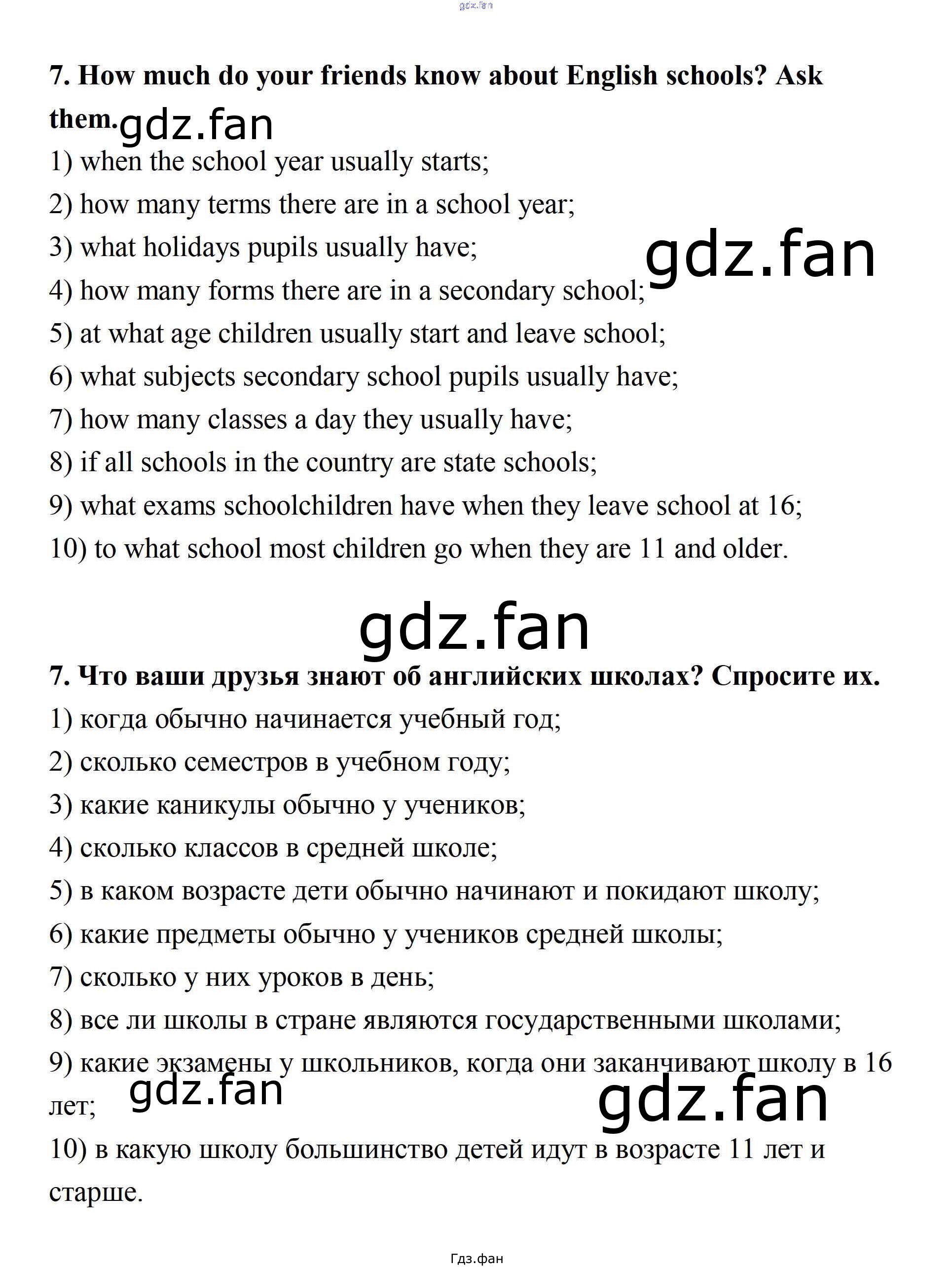 7. How much do your friends know about English schools? Ask them.

1) when the school year usually starts;
2) how many terms there are in a school year;
3) what holidays pupils usually have;
4) how many forms there are in a secondary school;
5) at what age children usually start and leave school;
6) what subjects secondary school pupils usually have;
7) how many classes a day they usually have;
8) if all schools in the country are state schools;
9) what exams schoolchildren have when they leave school at 16;
10) to what school most children go when they are 11 and older.

7. Что ваши друзья знают об английских школах? Спросите их.

1) когда обычно начинается учебный год;
2) сколько семестров в учебном году;
3) какие каникулы обычно у учеников;
4) сколько классов в средней школе;
5) в каком возрасте дети обычно начинают и покидают школу;
6) какие предметы обычно у учеников средней школы;
7) сколько у них уроков в день;
8) все ли школы в стране являются государственными школами;
9) какие экзамены у школьников, когда они заканчивают школу в 16 лет;
10) в какую школу большинство детей идут в возрасте 11 лет и старше.

Гдз.фан

gdz.fan